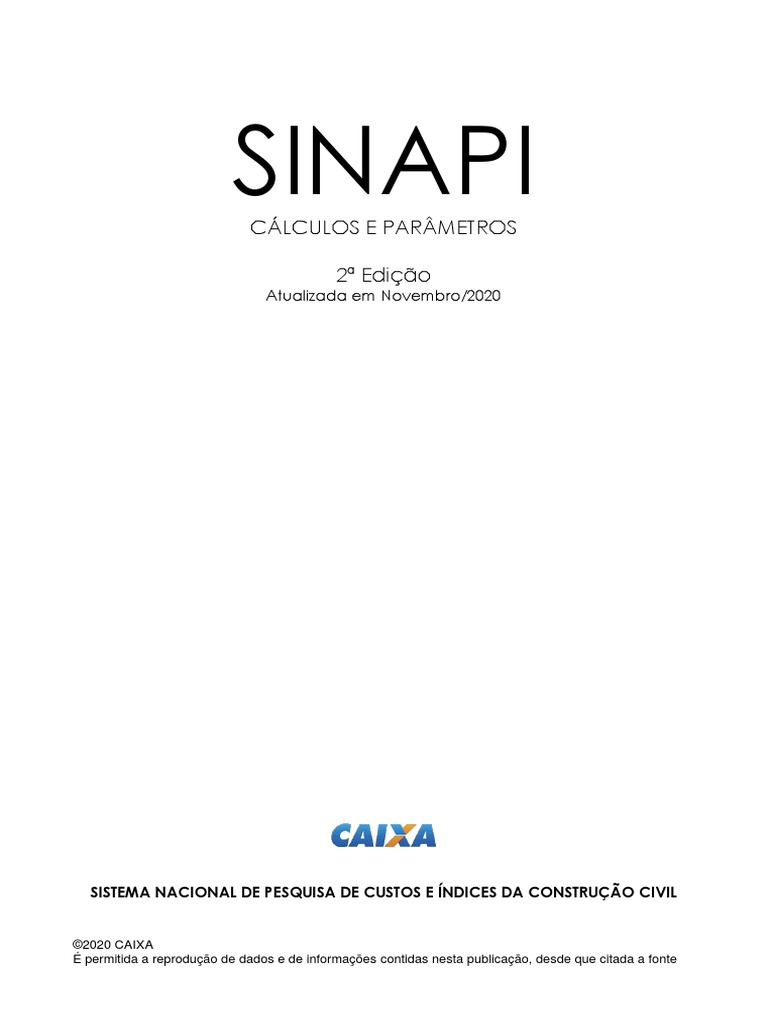 SINAPI

CÁLCULOS E PARÂMETROS

2ª Edição
Atualizada em Novembro/2020

CAIXA

SISTEMA NACIONAL DE PESQUISA DE CUSTOS E ÍNDICES DA CONSTRUÇÃO CIVIL

©2020 CAIXA
É permitida a reprodução de dados e de informações contidas nesta publicação, desde que citada a fonte